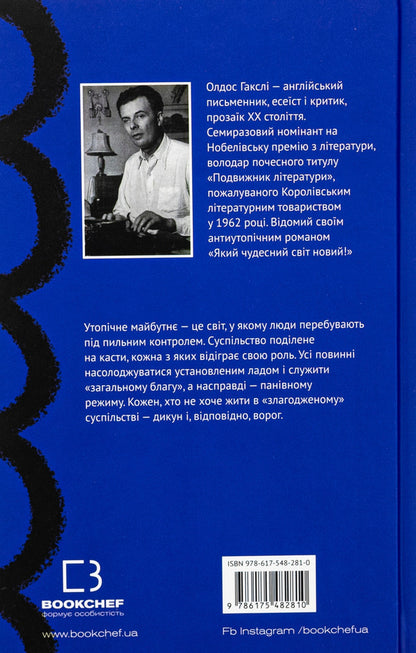 Олдос Гакслі — англійський письменник, есеїст і критик, прозаїк XX століття. Семиразовий номінант на Нобелівську премію з літератури, володар почесного титулу «Подвижник літератури», пожалуваного Королівським літературним товариством у 1962 році. Відомий своїм антиутопічним романом «Який чудесний світ новий!»

Утопічне майбутнє — це світ, у якому люди перебувають під пильним контролем. Суспільство поділене на касти, кожна з яких відіграє свою роль. Усі повинні насолоджуватися установленим ладом і служити «загальному благу», а насправді — панівному режиму. Кожен, хто не хоче жити в «злагодженому» суспільстві — дикун і, відповідно, ворог.

BOOKCHEF
формує особистість

www.bookchef.ua

ISBN 978-617-548-281-0

9 786175 482810

Fb Instagram /bookchefua